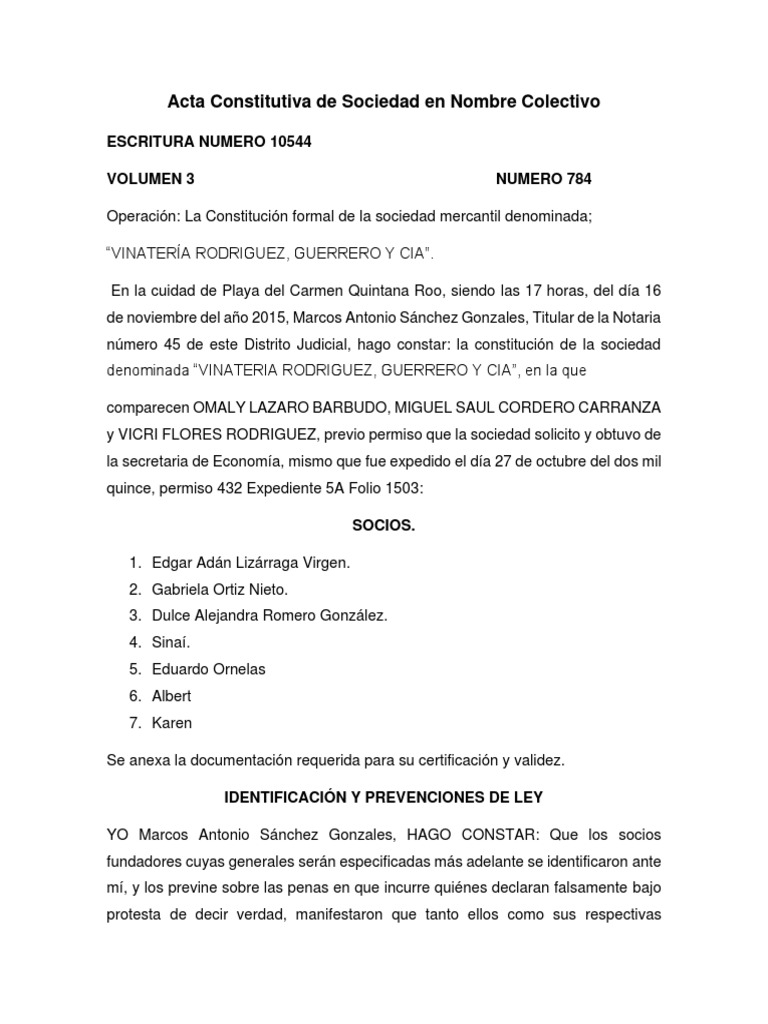 Acta Constitutiva de Sociedad en Nombre Colectivo

ESCRITURA NUMERO 10544

VOLUMEN 3 NUMERO 784

Operación: La Constitución formal de la sociedad mercantil denominada;

“VINATERÍA RODRIGUEZ, GUERRERO Y CIA”.

En la cuidad de Playa del Carmen Quintana Roo, siendo las 17 horas, del día 16 de noviembre del año 2015, Marcos Antonio Sánchez Gonzales, Titular de la Notaria número 45 de este Distrito Judicial, hago constar: la constitución de la sociedad denominada “VINATERIA RODRIGUEZ, GUERRERO Y CIA”, en la que

comparecen OMALY LAZARO BARBUDO, MIGUEL SAUL CORDERO CARRANZA y VICRI FLORES RODRIGUEZ, previo permiso que la sociedad solicito y obtuvo de la secretaria de Economía, mismo que fue expedido el día 27 de octubre del dos mil quince, permiso 432 Expediente 5A Folio 1503:

SOCIOS.

1. Edgar Adán Lizárraga Virgen.
2. Gabriela Ortiz Nieto.
3. Dulce Alejandra Romero González.
4. Sinaí.
5. Eduardo Ornelas
6. Albert
7. Karen

Se anexa la documentación requerida para su certificación y validez.

IDENTIFICACIÓN Y PREVENCIONES DE LEY

YO Marcos Antonio Sánchez Gonzales, HAGO CONSTAR: Que los socios fundadores cuyas generales serán especificadas más adelante se identificaron ante mí, y los previne sobre las penas en que incurre quiénes declaran falsamente bajo protesta de decir verdad, manifestaron que tanto ellos como sus respectivas